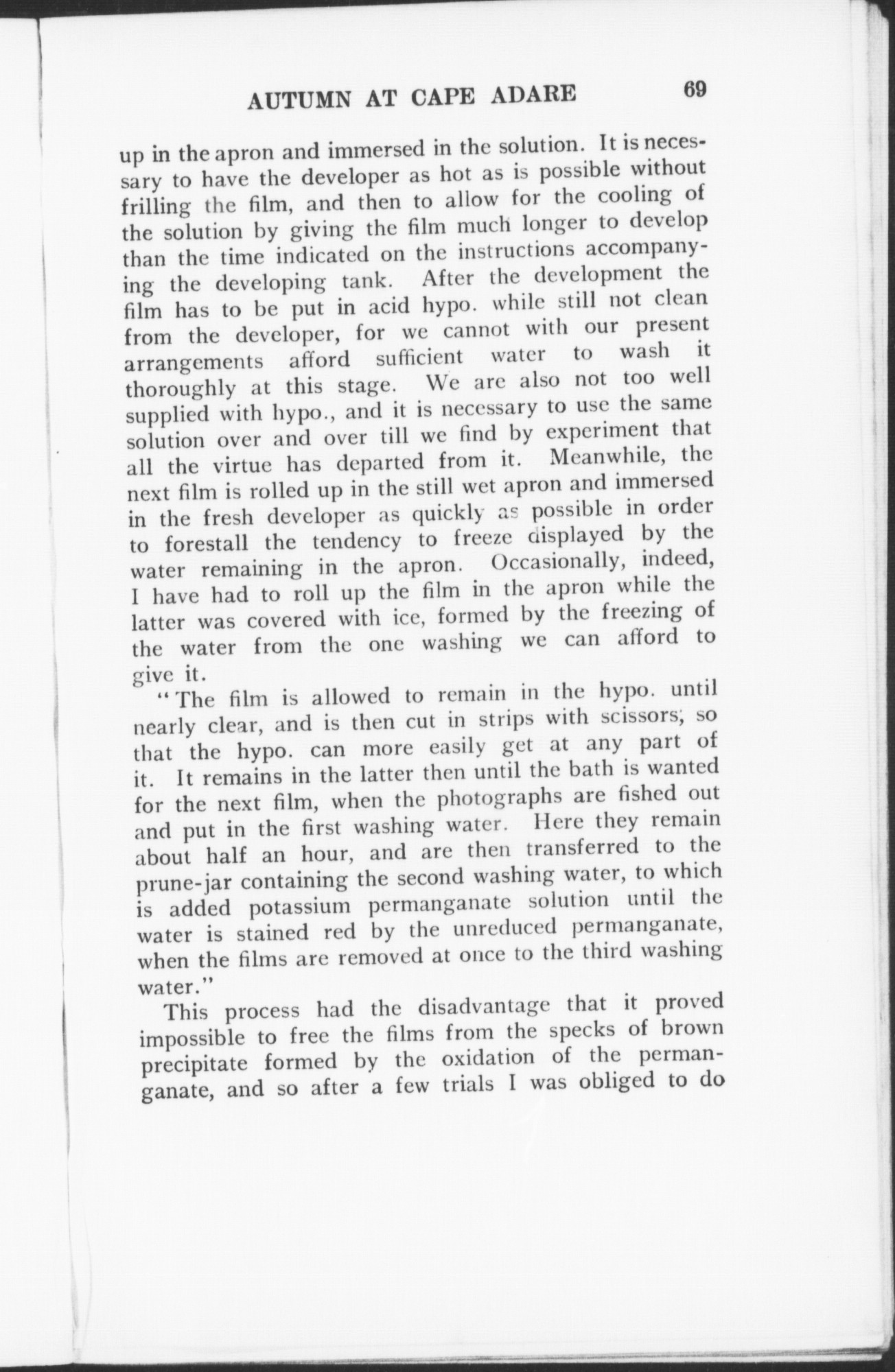 AUTUMN AT CAPE ADARE 69

up in the apron and immersed in the solution. It is necessary to have the developer as hot as is possible without frilling the film, and then to allow for the cooling of the solution by giving the film much longer to develop than the time indicated on the instructions accompanying the developing tank. After the development the film has to be put in acid hypo. while still not clean from the developer, for we cannot with our present arrangements afford sufficient water to wash it thoroughly at this stage. We are also not too well supplied with hypo., and it is necessary to use the same solution over and over till we find by experiment that all the virtue has departed from it. Meanwhile, the next film is rolled up in the still wet apron and immersed in the fresh developer as quickly as possible in order to forestall the tendency to freeze displayed by the water remaining in the apron. Occasionally, indeed, I have had to roll up the film in the apron while the latter was covered with ice, formed by the freezing of the water from the one washing we can afford to give it.

"The film is allowed to remain in the hypo. until nearly clear, and is then cut in strips with scissors, so that the hypo. can more easily get at any part of it. It remains in the latter then until the bath is wanted for the next film, when the photographs are fished out and put in the first washing water. Here they remain about half an hour, and are then transferred to the prune-jar containing the second washing water, to which is added potassium permanganate solution until the water is stained red by the unreduced permanganate, when the films are removed at once to the third washing water."

This process had the disadvantage that it proved impossible to free the films from the specks of brown precipitate formed by the oxidation of the permanganate, and so after a few trials I was obliged to do